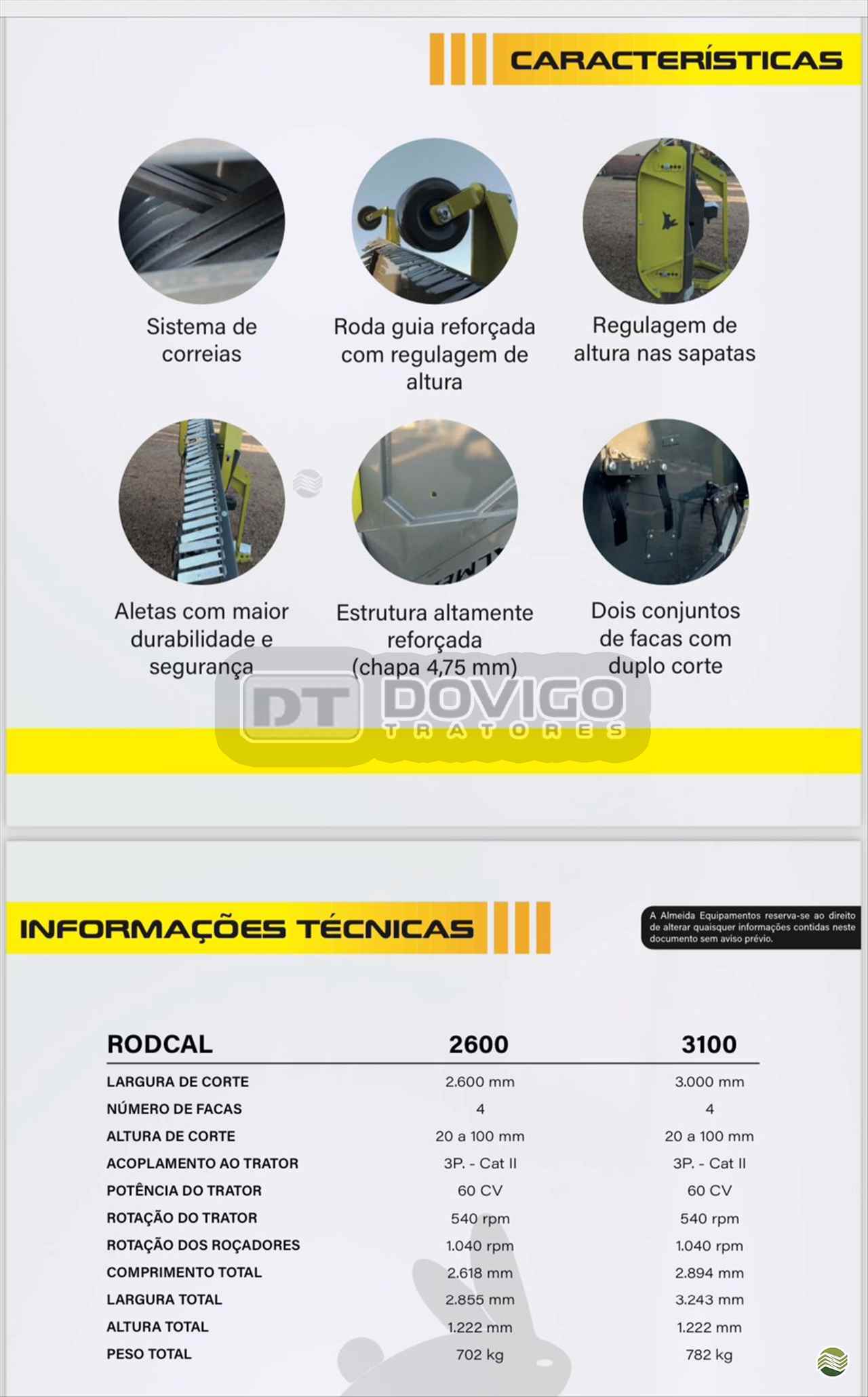 CARACTERÍSTICAS

Sistema de correias

Roda guia reforçada com regulagem de altura

Regulagem de altura nas sapatas

Aletas com maior durabilidade e segurança

Estrutura altamente reforçada (chapa 4,75 mm)

Dois conjuntos de facas com duplo corte

DT DOVIGO TRATORES

INFORMAÇÕES TÉCNICAS

A Almeida Equipamentos reserva-se ao direito de alterar quaisquer informações contidas neste documento sem aviso prévio.

| RODCAL | 2600 | 3100 |
|---|---|---|
| LARGURA DE CORTE | 2.600 mm | 3.000 mm |
| NÚMERO DE FACAS | 4 | 4 |
| ALTURA DE CORTE | 20 a 100 mm | 20 a 100 mm |
| ACOPLAMENTO AO TRATOR | 3P. - Cat II | 3P. - Cat II |
| POTÊNCIA DO TRATOR | 60 CV | 60 CV |
| ROTAÇÃO DO TRATOR | 540 rpm | 540 rpm |
| ROTAÇÃO DOS ROÇADORES | 1.040 rpm | 1.040 rpm |
| COMPRIMENTO TOTAL | 2.618 mm | 2.894 mm |
| LARGURA TOTAL | 2.855 mm | 3.243 mm |
| ALTURA TOTAL | 1.222 mm | 1.222 mm |
| PESO TOTAL | 702 kg | 782 kg |